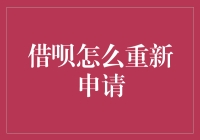 借呗怎么重新申请